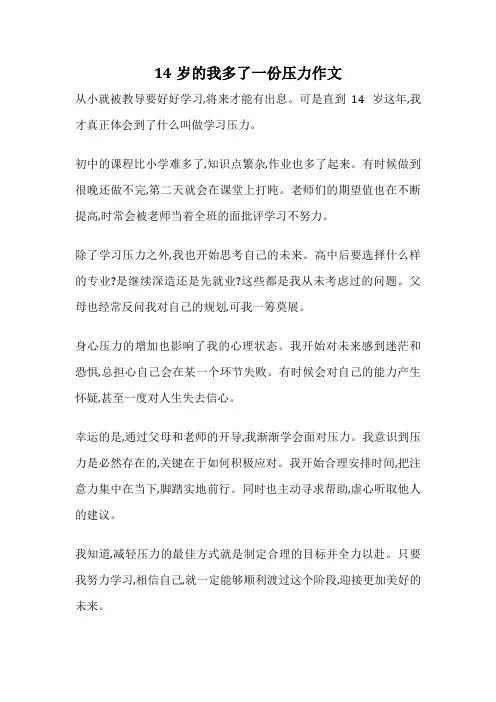 14 岁的我多了一份压力作文

从小就被教导要好好学习,将来才能有出息。可是直到 14 岁这年,我才真正体会到了什么叫做学习压力。

初中的课程比小学难多了,知识点繁杂,作业也多了起来。有时候做到很晚还做不完,第二天就会在课堂上打盹。老师们的期望值也在不断提高,时常会被老师当着全班的面批评学习不努力。

除了学习压力之外,我也开始思考自己的未来。高中后要选择什么样的专业?是继续深造还是先就业?这些都是我从未考虑过的问题。父母也经常反问我对自己的规划,可我一筹莫展。

身心压力的增加也影响了我的心理状态。我开始对未来感到迷茫和恐惧,总担心自己会在某一个环节失败。有时候会对自己的能力产生怀疑,甚至一度对人生失去信心。

幸运的是,通过父母和老师的开导,我渐渐学会面对压力。我意识到压力是必然存在的,关键在于如何积极应对。我开始合理安排时间,把注意力集中在当下,脚踏实地前行。同时也主动寻求帮助,虚心听取他人的建议。

我知道,减轻压力的最佳方式就是制定合理的目标并全力以赴。只要我努力学习,相信自己,就一定能够顺利渡过这个阶段,迎接更加美好的未来。